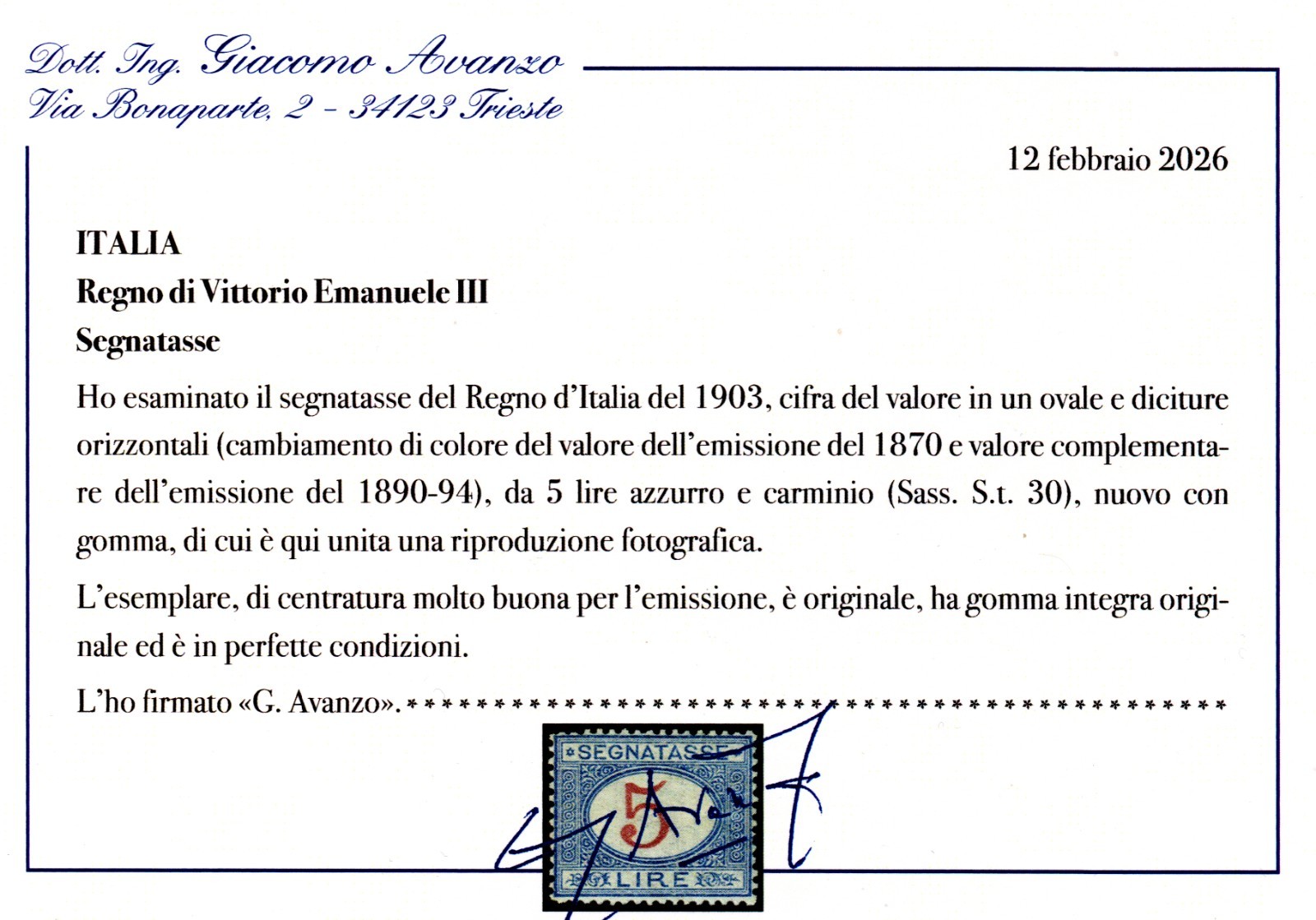 Dott. Ing. Giacomo Avanzo
Via Bonaparte, 2 - 34123 Trieste

12 febbraio 2026

ITALIA
Regno di Vittorio Emanuele III
Segnatasse

Ho esaminato il segnatasse del Regno d'Italia del 1903, cifra del valore in un ovale e diciture orizzontali (cambiamento di colore del valore dell'emissione del 1870 e valore complementare dell'emissione del 1890-94), da 5 lire azzurro e carminio (Sass. S.t. 30), nuovo con gomma, di cui è qui unita una riproduzione fotografica.

L'esemplare, di centratura molto buona per l'emissione, è originale, ha gomma integra originale ed è in perfette condizioni.

L'ho firmato «G. Avanzo».

SEGNATASSE
5
LIRE